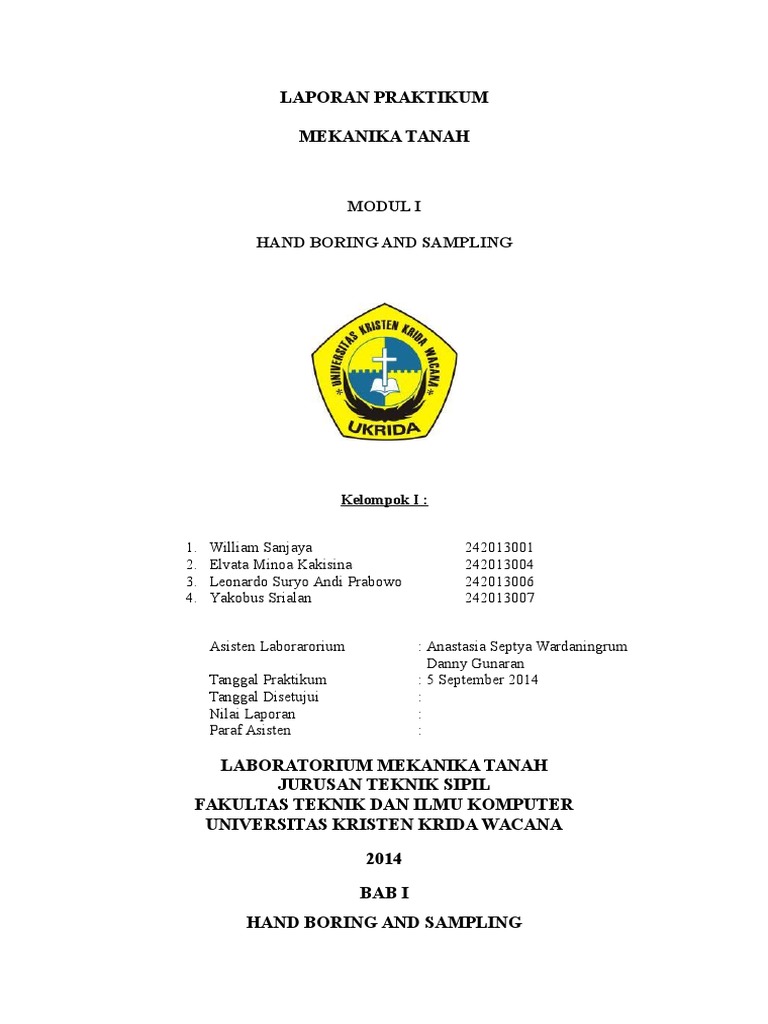 LAPORAN PRAKTIKUM

MEKANIKA TANAH

MODUL I

HAND BORING AND SAMPLING

UNIVERSITAS KRISTEN KRIDA WACANA

UKRIDA

Kelompok I :

1. William Sanjaya 242013001
2. Elvata Minoa Kakisina 242013004
3. Leonardo Suryo Andi Prabowo 242013006
4. Yakobus Srialan 242013007

Asisten Laborarorium : Anastasia Septya Wardaningrum
Danny Gunaran
Tanggal Praktikum : 5 September 2014
Tanggal Disetujui :
Nilai Laporan :
Paraf Asisten :

LABORATORIUM MEKANIKA TANAH
JURUSAN TEKNIK SIPIL
FAKULTAS TEKNIK DAN ILMU KOMPUTER
UNIVERSITAS KRISTEN KRIDA WACANA

2014

BAB I

HAND BORING AND SAMPLING